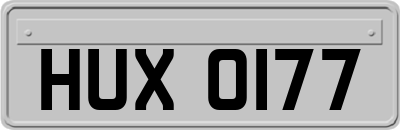 HUX 0177